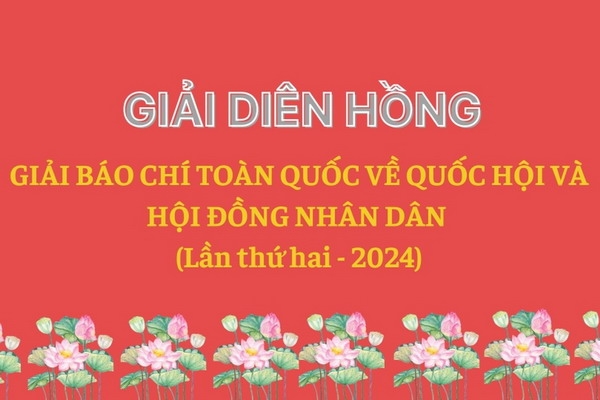 GIẢI DIÊN HỒNG

GIẢI BÁO CHÍ TOÀN QUỐC VỀ QUỐC HỘI VÀ HỘI ĐỒNG NHÂN DÂN
(Lần thứ hai - 2024)